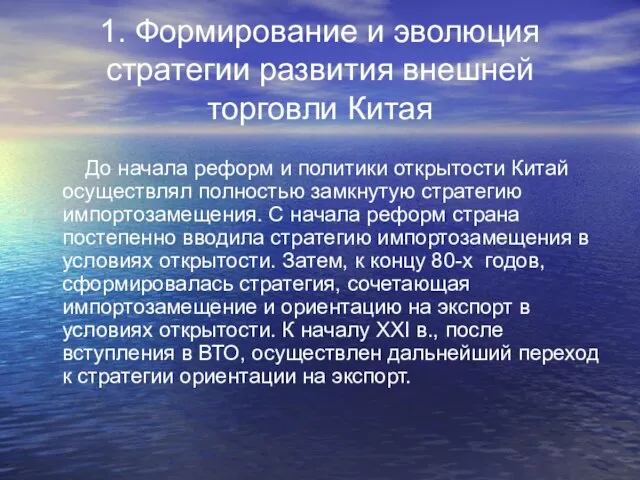 1. Формирование и эволюция стратегии развития внешней торговли Китая

До начала реформ и политики открытости Китай осуществлял полностью замкнутую стратегию импортозамещения. С начала реформ страна постепенно вводила стратегию импортозамещения в условиях открытости. Затем, к концу 80-х годов, сформировалась стратегия, сочетающая импортозамещение и ориентацию на экспорт в условиях открытости. К началу XXI в., после вступления в ВТО, осуществлен дальнейший переход к стратегии ориентации на экспорт.